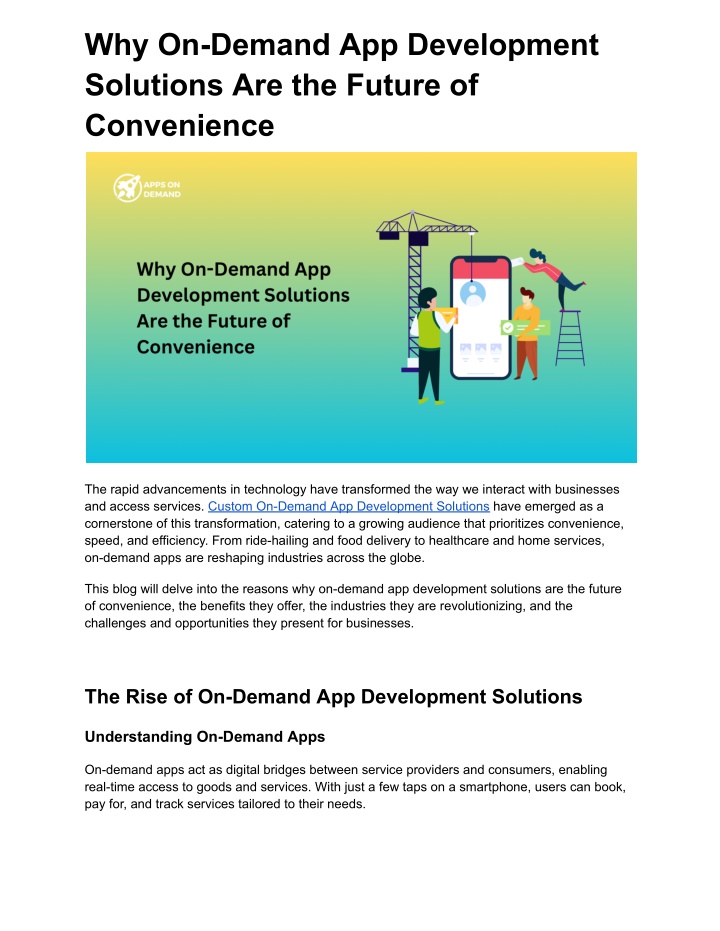 Why On-Demand App Development Solutions Are the Future of Convenience

APPS ON DEMAND

Why On-Demand App Development Solutions Are the Future of Convenience

The rapid advancements in technology have transformed the way we interact with businesses and access services. Custom On-Demand App Development Solutions have emerged as a cornerstone of this transformation, catering to a growing audience that prioritizes convenience, speed, and efficiency. From ride-hailing and food delivery to healthcare and home services, on-demand apps are reshaping industries across the globe.

This blog will delve into the reasons why on-demand app development solutions are the future of convenience, the benefits they offer, the industries they are revolutionizing, and the challenges and opportunities they present for businesses.

The Rise of On-Demand App Development Solutions

Understanding On-Demand Apps

On-demand apps act as digital bridges between service providers and consumers, enabling real-time access to goods and services. With just a few taps on a smartphone, users can book, pay for, and track services tailored to their needs.